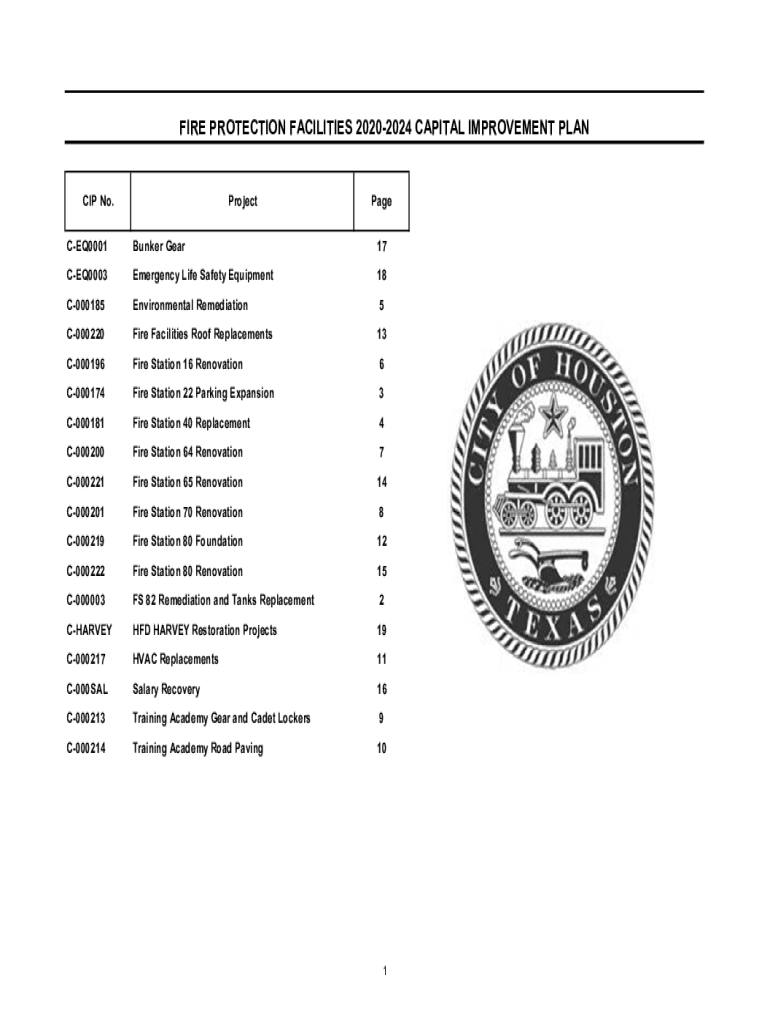 FIRE PROTECTION FACILITIES 2020-2024 CAPITAL IMPROVEMENT PLAN

| CIP No. | Project | Page |
|---|---|---|
| C-EQ0001 | Bunker Gear | 17 |
| C-EQ0003 | Emergency Life Safety Equipment | 18 |
| C-000185 | Environmental Remediation | 5 |
| C-000220 | Fire Facilities Roof Replacements | 13 |
| C-000196 | Fire Station 16 Renovation | 6 |
| C-000174 | Fire Station 22 Parking Expansion | 3 |
| C-000181 | Fire Station 40 Replacement | 4 |
| C-000200 | Fire Station 64 Renovation | 7 |
| C-000221 | Fire Station 65 Renovation | 14 |
| C-000201 | Fire Station 70 Renovation | 8 |
| C-000219 | Fire Station 80 Foundation | 12 |
| C-000222 | Fire Station 80 Renovation | 15 |
| C-000003 | FS 82 Remediation and Tanks Replacement | 2 |
| C-HARVEY | HFD HARVEY Restoration Projects | 19 |
| C-000217 | HVAC Replacements | 11 |
| C-000SAL | Salary Recovery | 16 |
| C-000213 | Training Academy Gear and Cadet Lockers | 9 |
| C-000214 | Training Academy Road Paving | 10 |

CITY OF HOUSTON
TEXAS

1